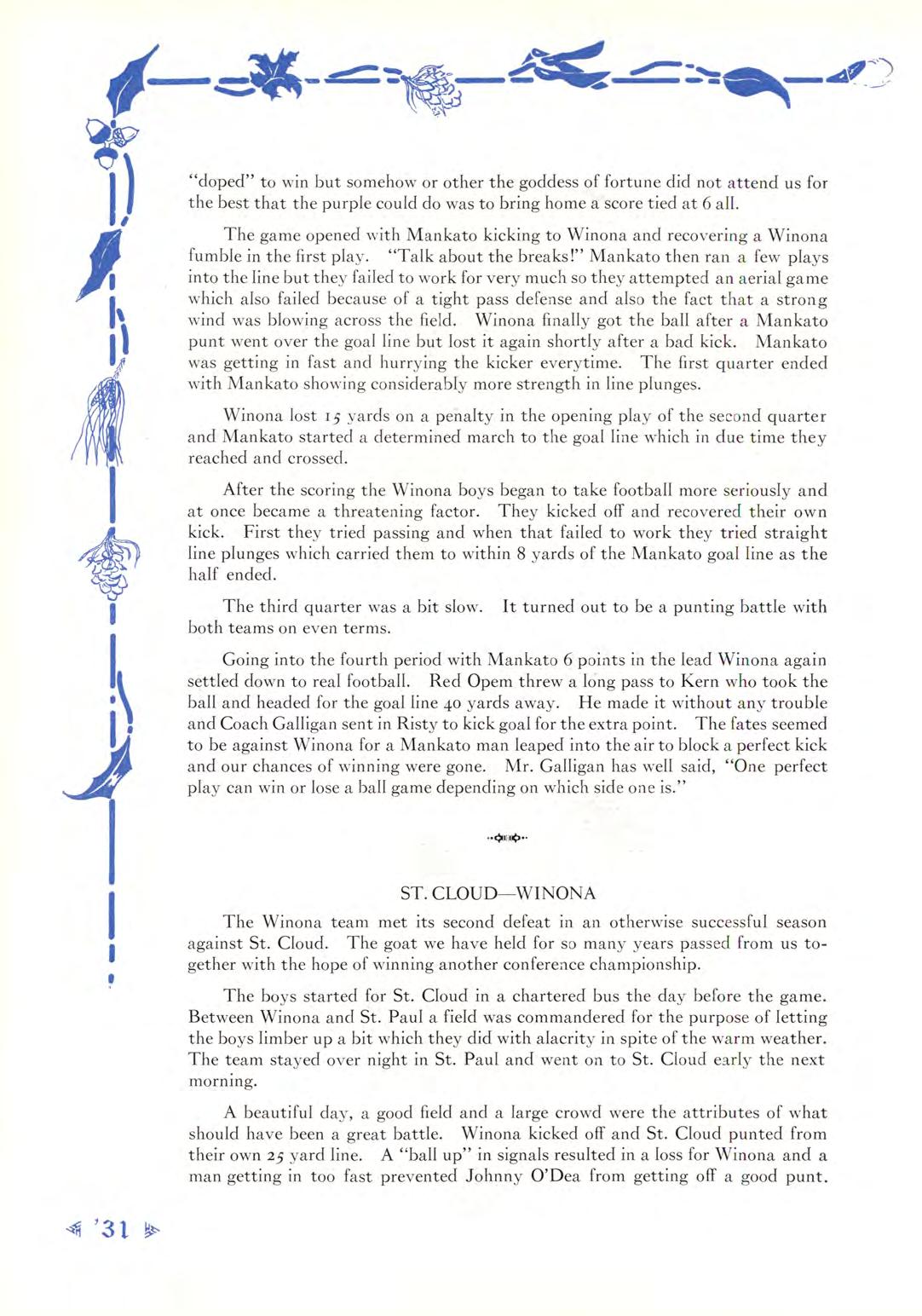 "doped" to win but somehow or other the goddess of fortune did not attend us for the best that the purple could do was to bring home a score tied at 6 all.

The game opened with Mankato kicking to Winona and recovering a Winona fumble in the first play. "Talk about the breaks!" Mankato then ran a few plays into the line but they failed to work for very much so they attempted an aerial game which also failed because of a tight pass defense and also the fact that a strong wind was blowing across the field. Winona finally got the ball after a Mankato punt went over the goal line but lost it again shortly after a bad kick. Mankato was getting in fast and hurrying the kicker everytime. The first quarter ended with Mankato showing considerably more strength in line plunges.

Winona lost 15 yards on a penalty in the opening play of the second quarter and Mankato started a determined march to the goal line which in due time they reached and crossed.

After the scoring the Winona boys began to take football more seriously and at once became a threatening factor. They kicked off and recovered their own kick. First they tried passing and when that failed to work they tried straight line plunges which carried them to within 8 yards of the Mankato goal line as the half ended.

The third quarter was a bit slow. It turned out to be a punting battle with both teams on even terms.

Going into the fourth period with Mankato 6 points in the lead Winona again settled down to real football. Red Opem threw a long pass to Kern who took the ball and headed for the goal line 40 yards away. He made it without any trouble and Coach Galligan sent in Risty to kick goal for the extra point. The fates seemed to be against Winona for a Mankato man leaped into the air to block a perfect kick and our chances of winning were gone. Mr. Galligan has well said, "One perfect play can win or lose a ball game depending on which side one is."

ST. CLOUD—WINONA

The Winona team met its second defeat in an otherwise successful season against St. Cloud. The goat we have held for so many years passed from us together with the hope of winning another conference championship.

The boys started for St. Cloud in a chartered bus the day before the game. Between Winona and St. Paul a field was commandered for the purpose of letting the boys limber up a bit which they did with alacrity in spite of the warm weather. The team stayed over night in St. Paul and went on to St. Cloud early the next morning.

A beautiful day, a good field and a large crowd were the attributes of what should have been a great battle. Winona kicked off and St. Cloud punted from their own 25 yard line. A "ball up" in signals resulted in a loss for Winona and a man getting in too fast prevented Johnny O'Dea from getting off a good punt.

'31